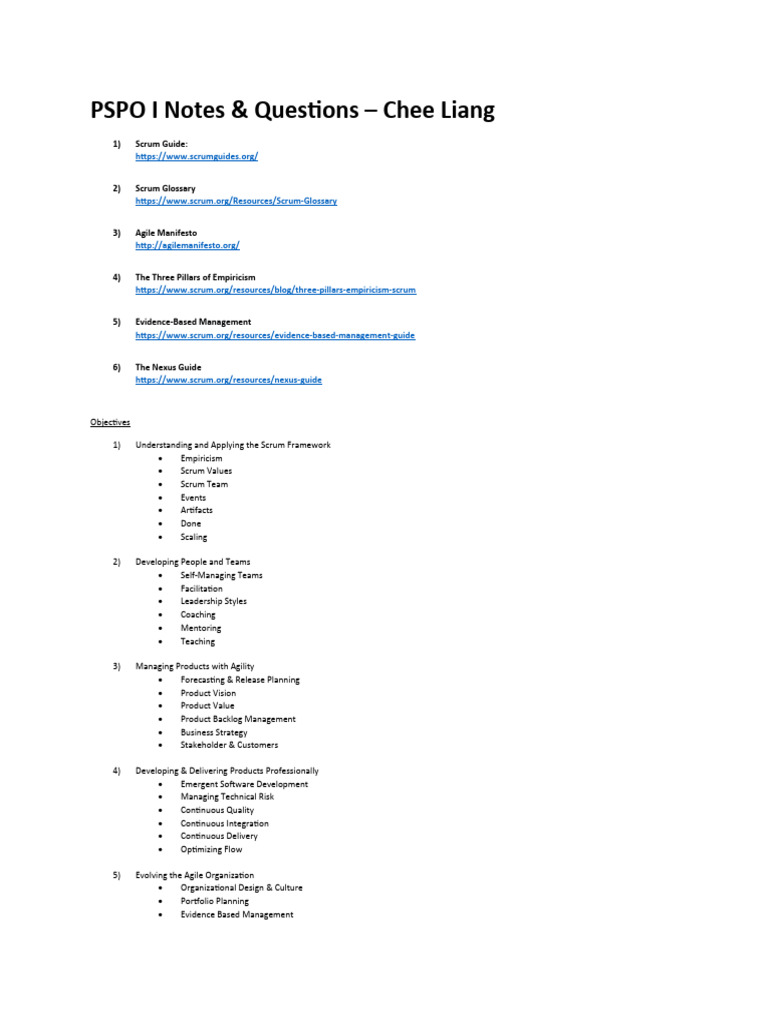 PSPO I Notes & Questions – Chee Liang

1) Scrum Guide:
https://www.scrumguides.org/

2) Scrum Glossary
https://www.scrum.org/Resources/Scrum-Glossary

3) Agile Manifesto
http://agilemanifesto.org/

4) The Three Pillars of Empiricism
https://www.scrum.org/resources/blog/three-pillars-empiricism-scrum

5) Evidence-Based Management
https://www.scrum.org/resources/evidence-based-management-guide

6) The Nexus Guide
https://www.scrum.org/resources/nexus-guide

Objectives

1) Understanding and Applying the Scrum Framework
• Empiricism
• Scrum Values
• Scrum Team
• Events
• Artifacts
• Done
• Scaling

2) Developing People and Teams
• Self-Managing Teams
• Facilitation
• Leadership Styles
• Coaching
• Mentoring
• Teaching

3) Managing Products with Agility
• Forecasting & Release Planning
• Product Vision
• Product Value
• Product Backlog Management
• Business Strategy
• Stakeholder & Customers

4) Developing & Delivering Products Professionally
• Emergent Software Development
• Managing Technical Risk
• Continuous Quality
• Continuous Integration
• Continuous Delivery
• Optimizing Flow

5) Evolving the Agile Organization
• Organizational Design & Culture
• Portfolio Planning
• Evidence Based Management